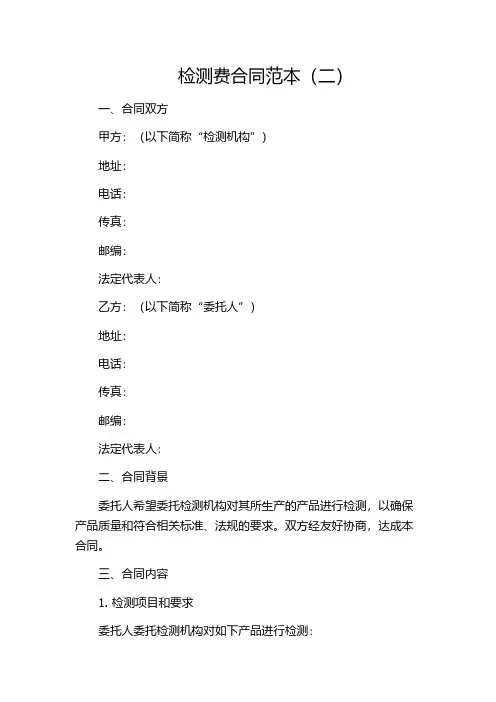 检测费合同范本（二）

一、合同双方

甲方：（以下简称“检测机构”）

地址：

电话：

传真：

邮编：

法定代表人：

乙方：（以下简称“委托人”）

地址：

电话：

传真：

邮编：

法定代表人：

二、合同背景

委托人希望委托检测机构对其所生产的产品进行检测，以确保产品质量和符合相关标准、法规的要求。双方经友好协商，达成本合同。

三、合同内容

1. 检测项目和要求

委托人委托检测机构对如下产品进行检测：